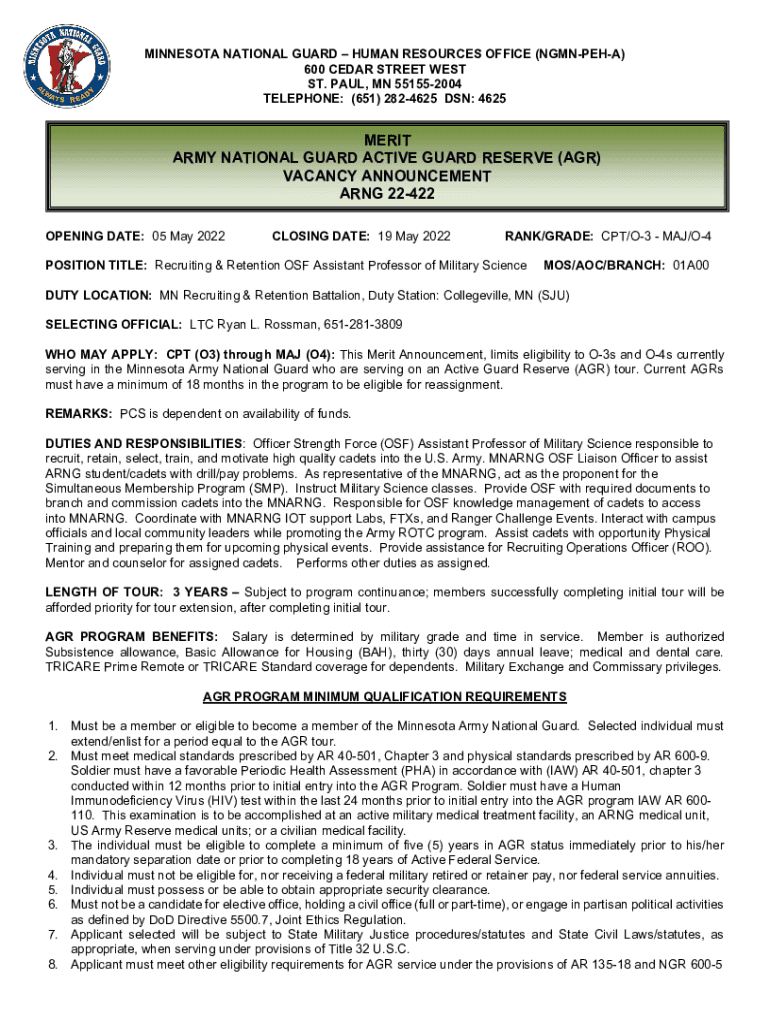 MINNESOTA NATIONAL GUARD ALWAYS READY

MINNESOTA NATIONAL GUARD – HUMAN RESOURCES OFFICE (NGMN-PEH-A)
600 CEDAR STREET WEST
ST. PAUL, MN 55155-2004
TELEPHONE: (651) 282-4625 DSN: 4625

MERIT
ARMY NATIONAL GUARD ACTIVE GUARD RESERVE (AGR)
VACANCY ANNOUNCEMENT
ARNG 22-422

OPENING DATE: 05 May 2022 CLOSING DATE: 19 May 2022 RANK/GRADE: CPT/O-3 - MAJ/O-4

POSITION TITLE: Recruiting & Retention OSF Assistant Professor of Military Science MOS/AOC/BRANCH: 01A00

DUTY LOCATION: MN Recruiting & Retention Battalion, Duty Station: Collegeville, MN (SJU)

SELECTING OFFICIAL: LTC Ryan L. Rossman, 651-281-3809

WHO MAY APPLY: CPT (O3) through MAJ (O4): This Merit Announcement, limits eligibility to O-3s and O-4s currently serving in the Minnesota Army National Guard who are serving on an Active Guard Reserve (AGR) tour. Current AGRs must have a minimum of 18 months in the program to be eligible for reassignment.

REMARKS: PCS is dependent on availability of funds.

DUTIES AND RESPONSIBILITIES: Officer Strength Force (OSF) Assistant Professor of Military Science responsible to recruit, retain, select, train, and motivate high quality cadets into the U.S. Army. MNARNG OSF Liaison Officer to assist ARNG student/cadets with drill/pay problems. As representative of the MNARNG, act as the proponent for the Simultaneous Membership Program (SMP). Instruct Military Science classes. Provide OSF with required documents to branch and commission cadets into the MNARNG. Responsible for OSF knowledge management of cadets to access into MNARNG. Coordinate with MNARNG IOT support Labs, FTXs, and Ranger Challenge Events. Interact with campus officials and local community leaders while promoting the Army ROTC program. Assist cadets with opportunity Physical Training and preparing them for upcoming physical events. Provide assistance for Recruiting Operations Officer (ROO). Mentor and counselor for assigned cadets. Performs other duties as assigned.

LENGTH OF TOUR: 3 YEARS – Subject to program continuance; members successfully completing initial tour will be afforded priority for tour extension, after completing initial tour.

AGR PROGRAM BENEFITS: Salary is determined by military grade and time in service. Member is authorized Subsistence allowance, Basic Allowance for Housing (BAH), thirty (30) days annual leave; medical and dental care. TRICARE Prime Remote or TRICARE Standard coverage for dependents. Military Exchange and Commissary privileges.

AGR PROGRAM MINIMUM QUALIFICATION REQUIREMENTS

1. Must be a member or eligible to become a member of the Minnesota Army National Guard. Selected individual must extend/enlist for a period equal to the AGR tour.
2. Must meet medical standards prescribed by AR 40-501, Chapter 3 and physical standards prescribed by AR 600-9. Soldier must have a favorable Periodic Health Assessment (PHA) in accordance with (IAW) AR 40-501, chapter 3 conducted within 12 months prior to initial entry into the AGR Program. Soldier must have a Human Immunodeficiency Virus (HIV) test within the last 24 months prior to initial entry into the AGR program IAW AR 600-110. This examination is to be accomplished at an active military medical treatment facility, an ARNG medical unit, US Army Reserve medical units; or a civilian medical facility.
3. The individual must be eligible to complete a minimum of five (5) years in AGR status immediately prior to his/her mandatory separation date or prior to completing 18 years of Active Federal Service.
4. Individual must not be eligible for, nor receiving a federal military retired or retainer pay, nor federal service annuities.
5. Individual must possess or be able to obtain appropriate security clearance.
6. Must not be a candidate for elective office, holding a civil office (full or part-time), or engage in partisan political activities as defined by DoD Directive 5500.7, Joint Ethics Regulation.
7. Applicant selected will be subject to State Military Justice procedures/statutes and State Civil Laws/statutes, as appropriate, when serving under provisions of Title 32 U.S.C.
8. Applicant must meet other eligibility requirements for AGR service under the provisions of AR 135-18 and NGR 600-5